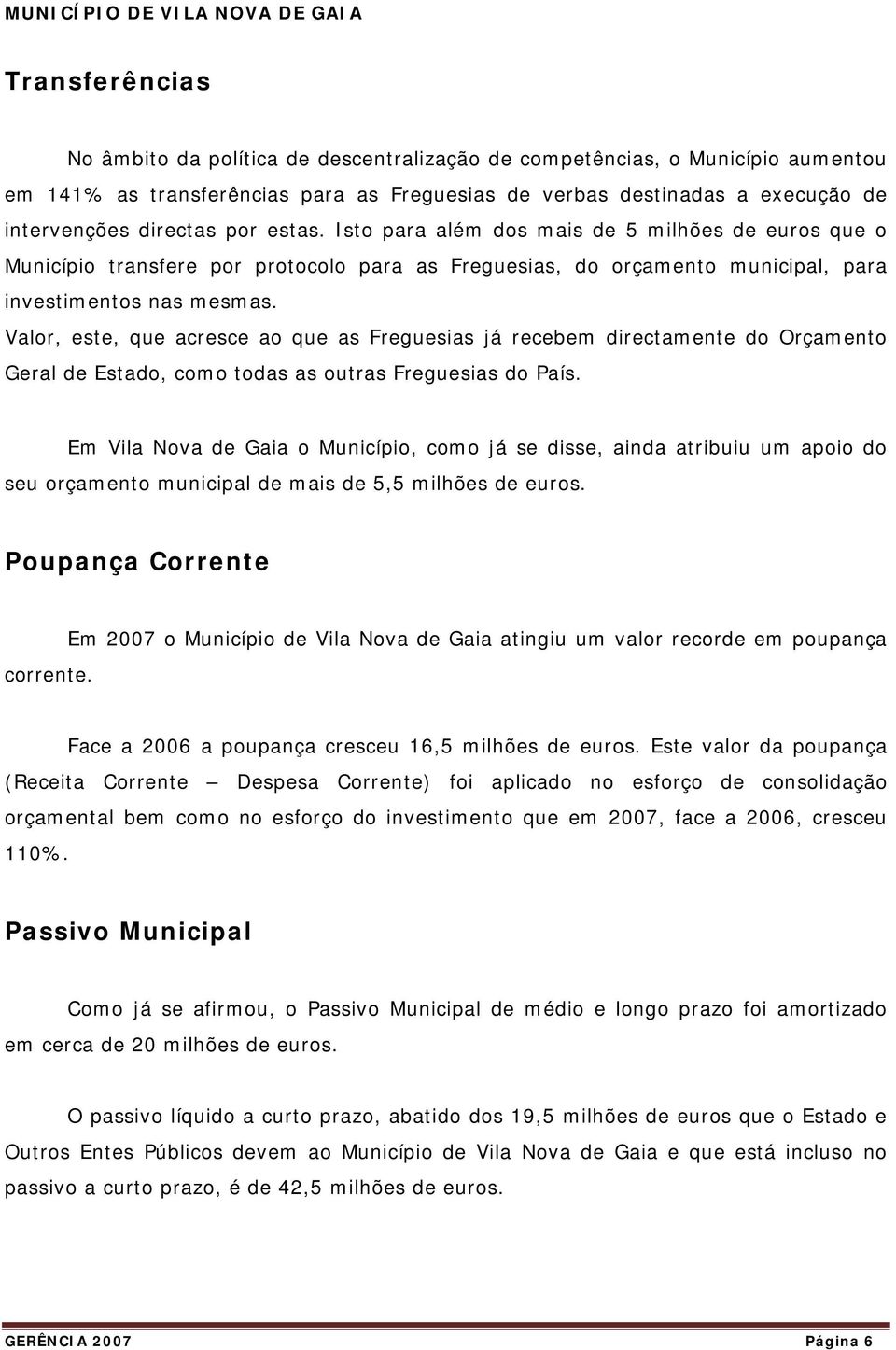 MUNICÍPIO DE VILA NOVA DE GAIA

Transferências

No âmbito da política de descentralização de competências, o Município aumentou em 141% as transferências para as Freguesias de verbas destinadas a execução de intervenções directas por estas. Isto para além dos mais de 5 milhões de euros que o Município transfere por protocolo para as Freguesias, do orçamento municipal, para investimentos nas mesmas.
Valor, este, que acresce ao que as Freguesias já recebem directamente do Orçamento Geral de Estado, como todas as outras Freguesias do País.

Em Vila Nova de Gaia o Município, como já se disse, ainda atribuiu um apoio do seu orçamento municipal de mais de 5,5 milhões de euros.

Poupança Corrente

Em 2007 o Município de Vila Nova de Gaia atingiu um valor recorde em poupança corrente.

Face a 2006 a poupança cresceu 16,5 milhões de euros. Este valor da poupança (Receita Corrente – Despesa Corrente) foi aplicado no esforço de consolidação orçamental bem como no esforço do investimento que em 2007, face a 2006, cresceu 110%.

Passivo Municipal

Como já se afirmou, o Passivo Municipal de médio e longo prazo foi amortizado em cerca de 20 milhões de euros.

O passivo líquido a curto prazo, abatido dos 19,5 milhões de euros que o Estado e Outros Entes Públicos devem ao Município de Vila Nova de Gaia e que está incluso no passivo a curto prazo, é de 42,5 milhões de euros.

GERÊNCIA 2007 Página 6